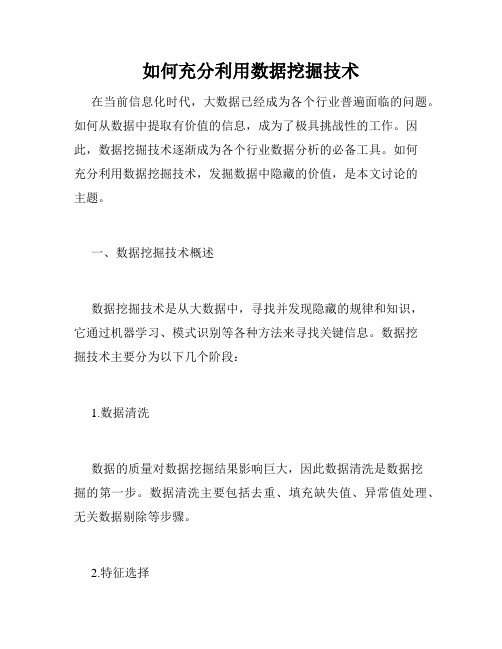 如何充分利用数据挖掘技术

在当前信息化时代，大数据已经成为各个行业普遍面临的问题。如何从数据中提取有价值的信息，成为了极具挑战性的工作。因此，数据挖掘技术逐渐成为各个行业数据分析的必备工具。如何充分利用数据挖掘技术，发掘数据中隐藏的价值，是本文讨论的主题。

一、数据挖掘技术概述

数据挖掘技术是从大数据中，寻找并发现隐藏的规律和知识，它通过机器学习、模式识别等各种方法来寻找关键信息。数据挖掘技术主要分为以下几个阶段：

1.数据清洗

数据的质量对数据挖掘结果影响巨大，因此数据清洗是数据挖掘的第一步。数据清洗主要包括去重、填充缺失值、异常值处理、无关数据剔除等步骤。

2.特征选择